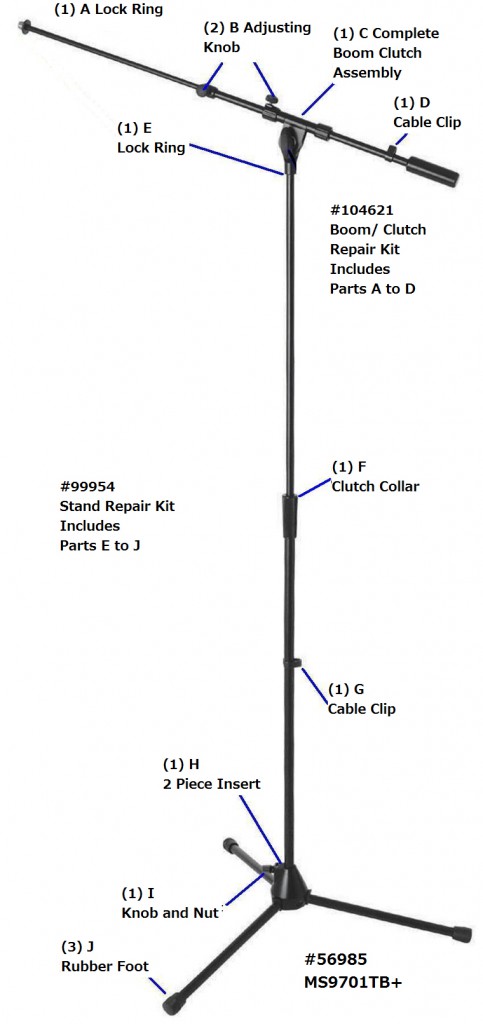 (1) A Lock Ring

(2) B Adjusting Knob

(1) C Complete Boom Clutch Assembly

(1) D Cable Clip

(1) E Lock Ring

#104621 Boom/ Clutch Repair Kit Includes Parts A to D

#99954 Stand Repair Kit Includes Parts E to J

(1) F Clutch Collar

(1) G Cable Clip

(1) H 2 Piece Insert

(1) I Knob and Nut

(3) J Rubber Foot

#56985 MS9701TB+